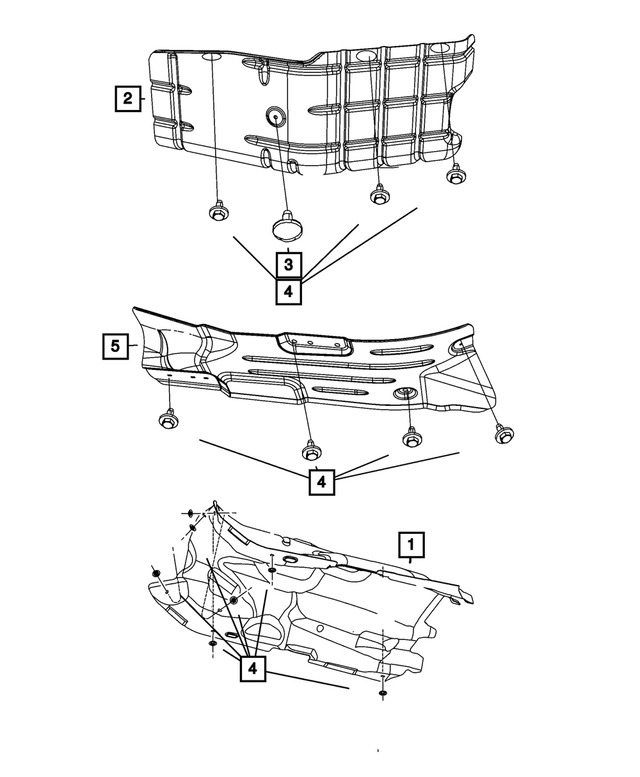 2
3
4
5
4
1
4